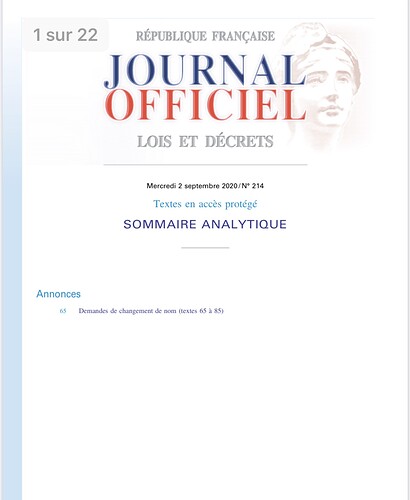 1 sur 22

RÉPUBLIQUE FRANÇAISE

JOURNAL OFFICIEL

LOIS ET DÉCRETS

Mercredi 2 septembre 2020 / N° 214

Textes en accès protégé

SOMMAIRE ANALYTIQUE

Annonces

65 Demandes de changement de nom (textes 65 à 85)